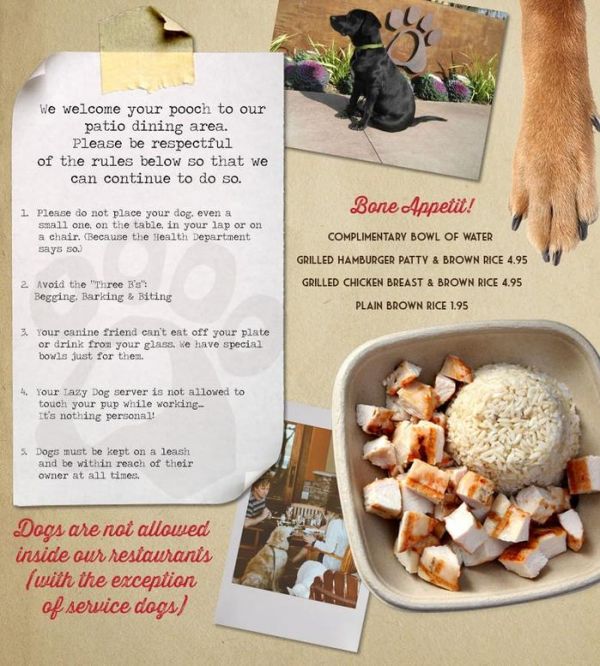 We welcome your pooch to our patio dining area. Please be respectful of the rules below so that we can continue to do so.

1. Please do not place your dog, even a small one, on the table, in your lap or on a chair. (Because the Health Department says so.)

2. Avoid the "Three B's": Begging, Barking & Biting

3. Your canine friend can't eat off your plate or drink from your glass. We have special bowls just for them.

4. Your Lazy Dog server is not allowed to touch your pup while working… It's nothing personal!

5. Dogs must be kept on a leash and be within reach of their owner at all times.

Dogs are not allowed inside our restaurants (with the exception of service dogs)

Bone Appetit!

COMPLIMENTARY BOWL OF WATER

GRILLED HAMBURGER PATTY & BROWN RICE 4.95

GRILLED CHICKEN BREAST & BROWN RICE 4.95

PLAIN BROWN RICE 1.95